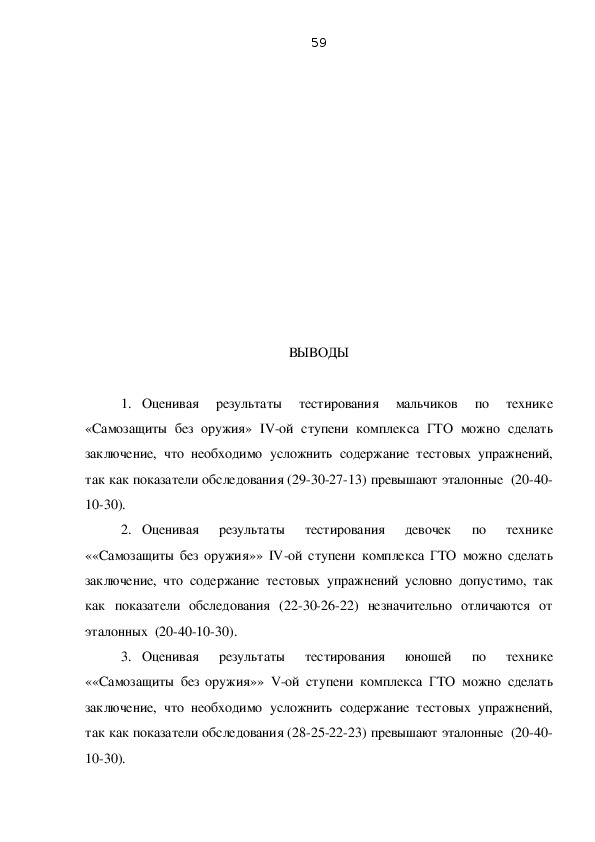 59

ВЫВОДЫ

1. Оценивая результаты тестирования мальчиков по технике «Самозащиты без оружия» IV-ой ступени комплекса ГТО можно сделать заключение, что необходимо усложнить содержание тестовых упражнений, так как показатели обследования (29-30-27-13) превышают эталонные (20-40-10-30).

2. Оценивая результаты тестирования девочек по технике ««Самозащиты без оружия»» IV-ой ступени комплекса ГТО можно сделать заключение, что содержание тестовых упражнений условно допустимо, так как показатели обследования (22-30-26-22) незначительно отличаются от эталонных (20-40-10-30).

3. Оценивая результаты тестирования юношей по технике ««Самозащиты без оружия»» V-ой ступени комплекса ГТО можно сделать заключение, что необходимо усложнить содержание тестовых упражнений, так как показатели обследования (28-25-22-23) превышают эталонные (20-40-10-30).